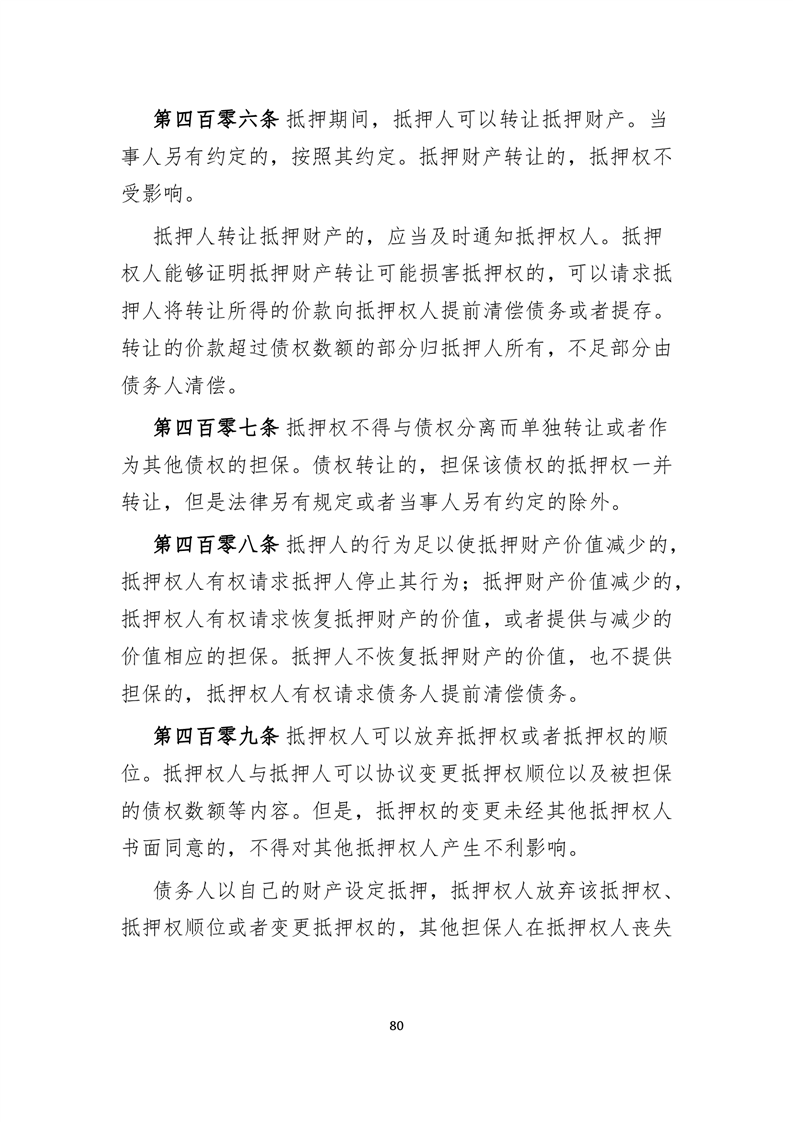 第四百零六条 抵押期间，抵押人可以转让抵押财产。当事人另有约定的，按照其约定。抵押财产转让的，抵押权不受影响。

抵押人转让抵押财产的，应当及时通知抵押权人。抵押权人能够证明抵押财产转让可能损害抵押权的，可以请求抵押人将转让所得的价款向抵押权人提前清偿债务或者提存。转让的价款超过债权数额的部分归抵押人所有，不足部分由债务人清偿。

第四百零七条 抵押权不得与债权分离而单独转让或者作为其他债权的担保。债权转让的，担保该债权的抵押权一并转让，但是法律另有规定或者当事人另有约定的除外。

第四百零八条 抵押人的行为足以使抵押财产价值减少的，抵押权人有权请求抵押人停止其行为；抵押财产价值减少的，抵押权人有权请求恢复抵押财产的价值，或者提供与减少的价值相应的担保。抵押人不恢复抵押财产的价值，也不提供担保的，抵押权人有权请求债务人提前清偿债务。

第四百零九条 抵押权人可以放弃抵押权或者抵押权的顺位。抵押权人与抵押人可以协议变更抵押权顺位以及被担保的债权数额等内容。但是，抵押权的变更未经其他抵押权人书面同意的，不得对其他抵押权人产生不利影响。

债务人以自己的财产设定抵押，抵押权人放弃该抵押权、抵押权顺位或者变更抵押权的，其他担保人在抵押权人丧失

80